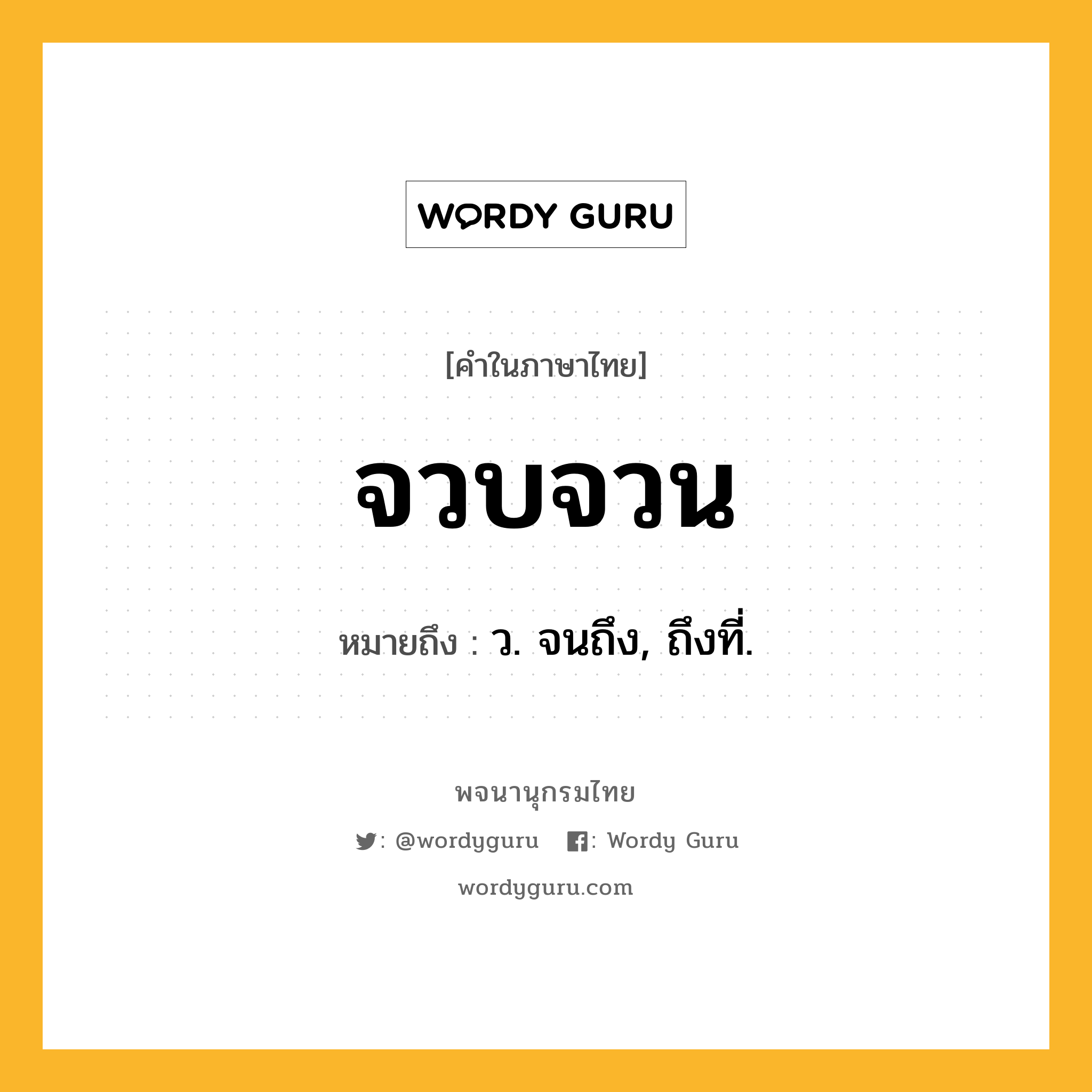 WORDY GURU

[คำในภาษาไทย]

จวบจวน

หมายถึง : ว. จนถึง, ถึงที่.

พจนานุกรมไทย

: @wordyguru : Wordy Guru

wordyguru.com